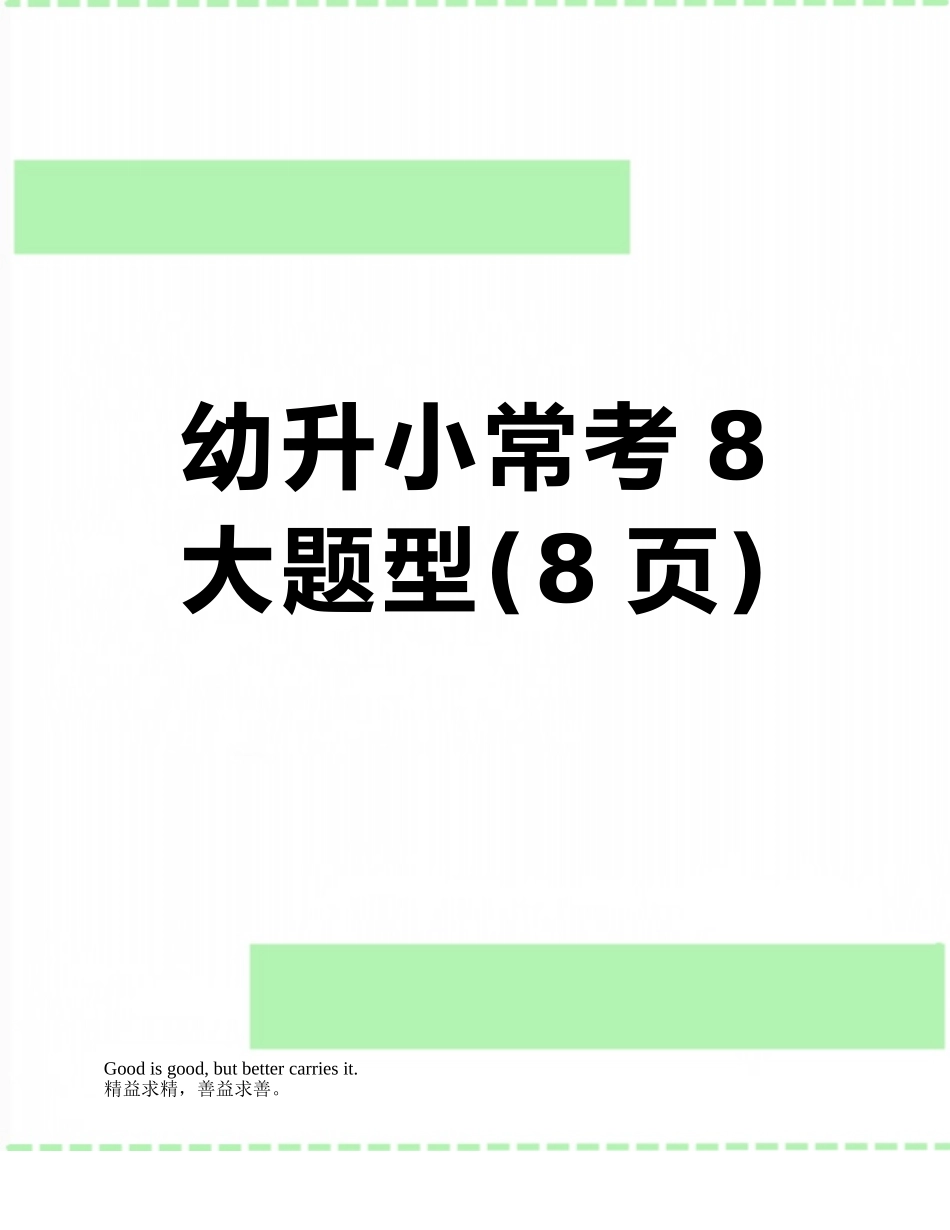 幼升小常考 8 大题型(8 页)

Good is good, but better carries it.
精益求精，善益求善。